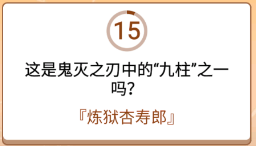 15

这是鬼灭之刃中的“九柱”之一吗?

『炼狱杏寿郎』